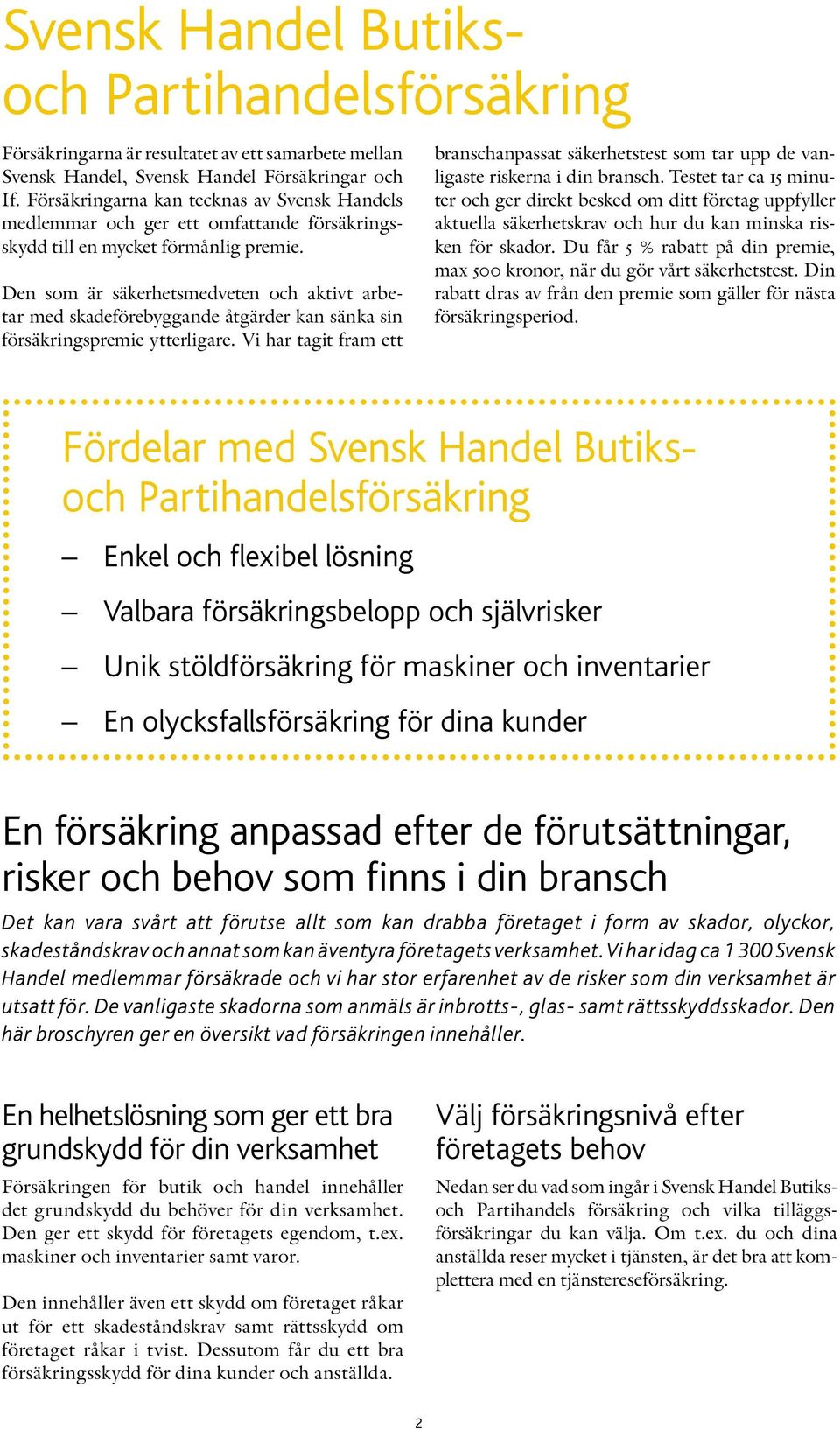 Svensk Handel Butiks- och Partihandelsförsäkring

Försäkringarna är resultatet av ett samarbete mellan Svensk Handel, Svensk Handel Försäkringar och If. Försäkringarna kan tecknas av Svensk Handels medlemmar och ger ett omfattande försäkringsskydd till en mycket förmånlig premie.

Den som är säkerhetsmedveten och aktivt arbetar med skadeförebyggande åtgärder kan sänka sin försäkringspremie ytterligare. Vi har tagit fram ett branschanpassat säkerhetstest som tar upp de vanligaste riskerna i din bransch. Testet tar ca 15 minuter och ger direkt besked om ditt företag uppfyller aktuella säkerhetskrav och hur du kan minska risken för skador. Du får 5 % rabatt på din premie, max 500 kronor, när du gör vårt säkerhetstest. Din rabatt dras av från den premie som gäller för nästa försäkringsperiod.

Fördelar med Svensk Handel Butiks- och Partihandelsförsäkring

– Enkel och flexibel lösning

– Valbara försäkringsbelopp och självrisker

– Unik stöldförsäkring för maskiner och inventarier

– En olycksfallsförsäkring för dina kunder

En försäkring anpassad efter de förutsättningar, risker och behov som finns i din bransch

Det kan vara svårt att förutse allt som kan drabba företaget i form av skador, olyckor, skadeståndskrav och annat som kan äventyra företagets verksamhet. Vi har idag ca 1 300 Svensk Handel medlemmar försäkrade och vi har stor erfarenhet av de risker som din verksamhet är utsatt för. De vanligaste skadorna som anmäls är inbrotts-, glas- samt rättsskyddsskador. Den här broschyren ger en översikt vad försäkringen innehåller.

En helhetslösning som ger ett bra grundskydd för din verksamhet

Försäkringen för butik och handel innehåller det grundskydd du behöver för din verksamhet. Den ger ett skydd för företagets egendom, t.ex. maskiner och inventarier samt varor.

Den innehåller även ett skydd om företaget råkar ut för ett skadeståndskrav samt rättsskydd om företaget råkar i tvist. Dessutom får du ett bra försäkringsskydd för dina kunder och anställda.

Välj försäkringsnivå efter företagets behov

Nedan ser du vad som ingår i Svensk Handel Butiks- och Partihandels försäkring och vilka tilläggsförsäkringar du kan välja. Om t.ex. du och dina anställda reser mycket i tjänsten, är det bra att komplettera med en tjänstereseförsäkring.

2